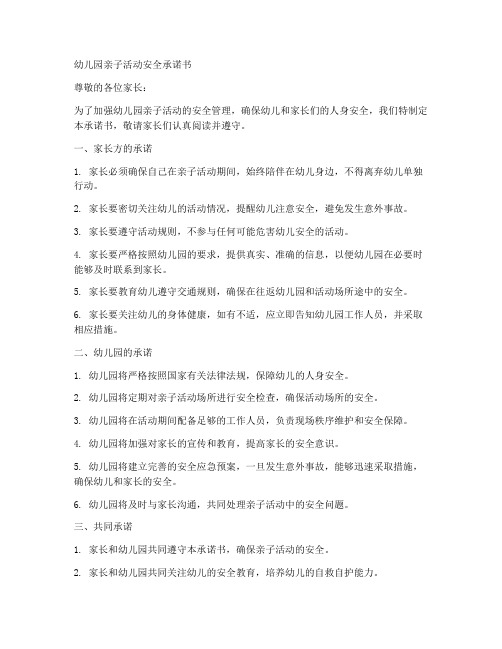 幼儿园亲子活动安全承诺书

尊敬的各位家长：

为了加强幼儿园亲子活动的安全管理，确保幼儿和家长们的人身安全，我们特制定本承诺书，敬请家长们认真阅读并遵守。

一、家长方的承诺

1. 家长必须确保自己在亲子活动期间，始终陪伴在幼儿身边，不得离弃幼儿单独行动。

2. 家长要密切关注幼儿的活动情况，提醒幼儿注意安全，避免发生意外事故。

3. 家长要遵守活动规则，不参与任何可能危害幼儿安全的活动。

4. 家长要严格按照幼儿园的要求，提供真实、准确的信息，以便幼儿园在必要时能够及时联系到家长。

5. 家长要教育幼儿遵守交通规则，确保在往返幼儿园和活动场所途中的安全。

6. 家长要关注幼儿的身体健康，如有不适，应立即告知幼儿园工作人员，并采取相应措施。

二、幼儿园的承诺

1. 幼儿园将严格按照国家有关法律法规，保障幼儿的人身安全。

2. 幼儿园将定期对亲子活动场所进行安全检查，确保活动场所的安全。

3. 幼儿园将在活动期间配备足够的工作人员，负责现场秩序维护和安全保障。

4. 幼儿园将加强对家长的宣传和教育，提高家长的安全意识。

5. 幼儿园将建立完善的安全应急预案，一旦发生意外事故，能够迅速采取措施，确保幼儿和家长的安全。

6. 幼儿园将及时与家长沟通，共同处理亲子活动中的安全问题。

三、共同承诺

1. 家长和幼儿园共同遵守本承诺书，确保亲子活动的安全。

2. 家长和幼儿园共同关注幼儿的安全教育，培养幼儿的自救自护能力。